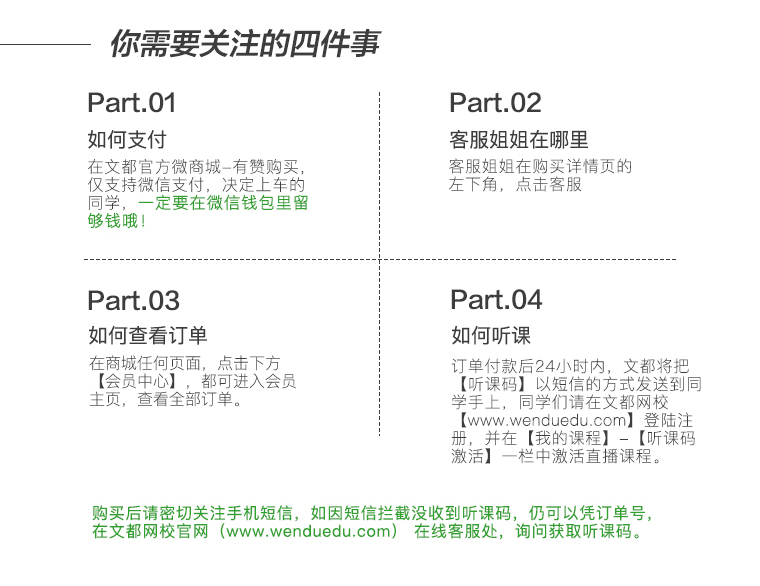 你需要关注的四件事

Part.01

如何支付

在文都官方微商城–有赞购买，仅支持微信支付，决定上车的同学，一定要在微信钱包里留够钱哦！

Part.02

客服姐姐在哪里

客服姐姐在购买详情页的左下角，点击客服

Part.03

如何查看订单

在商城任何页面，点击下方【会员中心】，都可进入会员主页，查看全部订单。

Part.04

如何听课

订单付款后24小时内，文都将把【听课码】以短信的方式发送到同学手上，同学们请在文都网校【www.wenduedu.com】登陆注册，并在【我的课程】–【听课码激活】一栏中激活直播课程。

购买后请密切关注手机短信，如因短信拦截没收到听课码，仍可以凭订单号，在文都网校官网（www.wenduedu.com） 在线客服处，询问获取听课码。